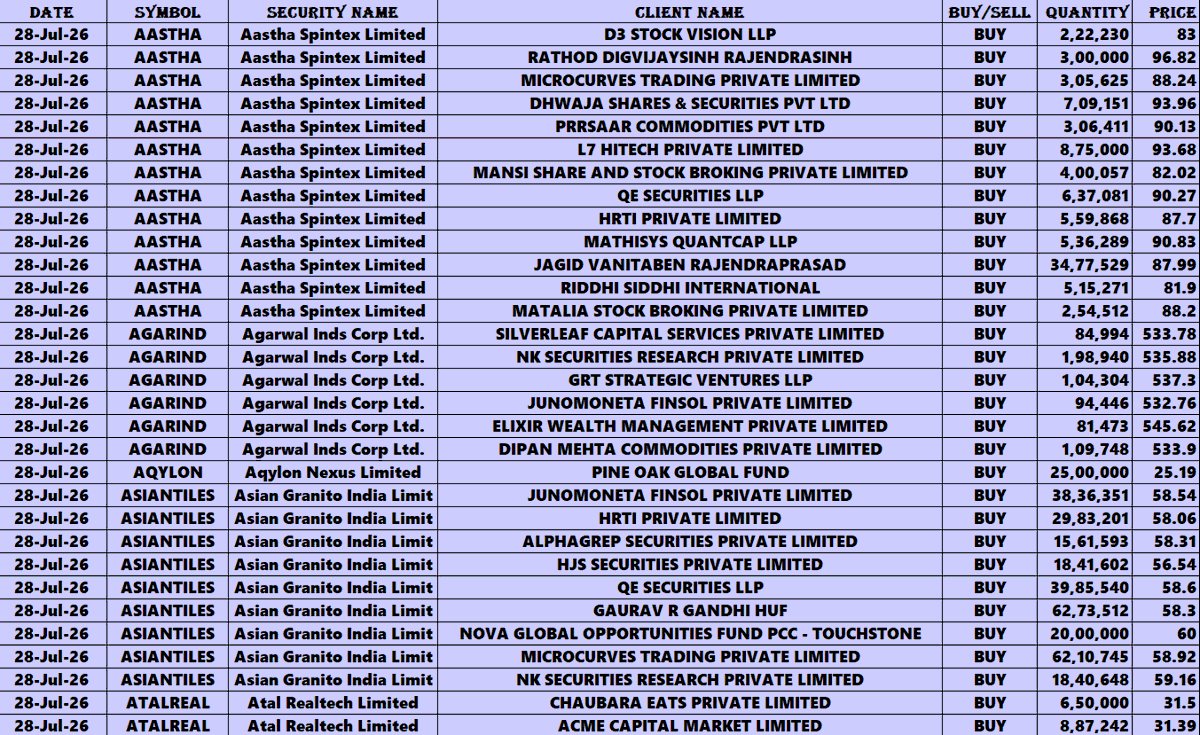 | DATE | SYMBOL | SECURITY NAME | CLIENT NAME | BUY/SELL | QUANTITY | PRICE |
|---|---|---|---|---|---|---|
| 28-Jul-26 | AASTHA | Aastha Spintex Limited | D3 STOCK VISION LLP | BUY | 2,22,230 | 83 |
| 28-Jul-26 | AASTHA | Aastha Spintex Limited | RATHOD DIGVIJAYSINH RAJENDRASINH | BUY | 3,00,000 | 96.82 |
| 28-Jul-26 | AASTHA | Aastha Spintex Limited | MICROCURVES TRADING PRIVATE LIMITED | BUY | 3,05,625 | 88.24 |
| 28-Jul-26 | AASTHA | Aastha Spintex Limited | DHWAJA SHARES & SECURITIES PVT LTD | BUY | 7,09,151 | 93.96 |
| 28-Jul-26 | AASTHA | Aastha Spintex Limited | PRRSAAR COMMODITIES PVT LTD | BUY | 3,06,411 | 90.13 |
| 28-Jul-26 | AASTHA | Aastha Spintex Limited | L7 HITECH PRIVATE LIMITED | BUY | 8,75,000 | 93.68 |
| 28-Jul-26 | AASTHA | Aastha Spintex Limited | MANSI SHARE AND STOCK BROKING PRIVATE LIMITED | BUY | 4,00,057 | 82.02 |
| 28-Jul-26 | AASTHA | Aastha Spintex Limited | QE SECURITIES LLP | BUY | 6,37,081 | 90.27 |
| 28-Jul-26 | AASTHA | Aastha Spintex Limited | HRTI PRIVATE LIMITED | BUY | 5,59,868 | 87.7 |
| 28-Jul-26 | AASTHA | Aastha Spintex Limited | MATHISYS QUANTCAP LLP | BUY | 5,36,289 | 90.83 |
| 28-Jul-26 | AASTHA | Aastha Spintex Limited | JAGID VANITABEN RAJENDRAPRASAD | BUY | 34,77,529 | 87.99 |
| 28-Jul-26 | AASTHA | Aastha Spintex Limited | RIDDHI SIDDHI INTERNATIONAL | BUY | 5,15,271 | 81.9 |
| 28-Jul-26 | AASTHA | Aastha Spintex Limited | MATALIA STOCK BROKING PRIVATE LIMITED | BUY | 2,54,512 | 88.2 |
| 28-Jul-26 | AGARIND | Agarwal Inds Corp Ltd. | SILVERLEAF CAPITAL SERVICES PRIVATE LIMITED | BUY | 84,994 | 533.78 |
| 28-Jul-26 | AGARIND | Agarwal Inds Corp Ltd. | NK SECURITIES RESEARCH PRIVATE LIMITED | BUY | 1,98,940 | 535.88 |
| 28-Jul-26 | AGARIND | Agarwal Inds Corp Ltd. | GRT STRATEGIC VENTURES LLP | BUY | 1,04,304 | 537.3 |
| 28-Jul-26 | AGARIND | Agarwal Inds Corp Ltd. | JUNOMONETA FINSOL PRIVATE LIMITED | BUY | 94,446 | 532.76 |
| 28-Jul-26 | AGARIND | Agarwal Inds Corp Ltd. | ELIXIR WEALTH MANAGEMENT PRIVATE LIMITED | BUY | 81,473 | 545.62 |
| 28-Jul-26 | AGARIND | Agarwal Inds Corp Ltd. | DIPAN MEHTA COMMODITIES PRIVATE LIMITED | BUY | 1,09,748 | 533.9 |
| 28-Jul-26 | AQYLON | Aqylon Nexus Limited | PINE OAK GLOBAL FUND | BUY | 25,00,000 | 25.19 |
| 28-Jul-26 | ASIANTILES | Asian Granito India Limit | JUNOMONETA FINSOL PRIVATE LIMITED | BUY | 38,36,351 | 58.54 |
| 28-Jul-26 | ASIANTILES | Asian Granito India Limit | HRTI PRIVATE LIMITED | BUY | 29,83,201 | 58.06 |
| 28-Jul-26 | ASIANTILES | Asian Granito India Limit | ALPHAGREP SECURITIES PRIVATE LIMITED | BUY | 15,61,593 | 58.31 |
| 28-Jul-26 | ASIANTILES | Asian Granito India Limit | HJS SECURITIES PRIVATE LIMITED | BUY | 18,41,602 | 56.54 |
| 28-Jul-26 | ASIANTILES | Asian Granito India Limit | QE SECURITIES LLP | BUY | 39,85,540 | 58.6 |
| 28-Jul-26 | ASIANTILES | Asian Granito India Limit | GAURAV R GANDHI HUF | BUY | 62,73,512 | 58.3 |
| 28-Jul-26 | ASIANTILES | Asian Granito India Limit | NOVA GLOBAL OPPORTUNITIES FUND PCC - TOUCHSTONE | BUY | 20,00,000 | 60 |
| 28-Jul-26 | ASIANTILES | Asian Granito India Limit | MICROCURVES TRADING PRIVATE LIMITED | BUY | 62,10,745 | 58.92 |
| 28-Jul-26 | ASIANTILES | Asian Granito India Limit | NK SECURITIES RESEARCH PRIVATE LIMITED | BUY | 18,40,648 | 59.16 |
| 28-Jul-26 | ATALREAL | Atal Realtech Limited | CHAUBARA EATS PRIVATE LIMITED | BUY | 6,50,000 | 31.5 |
| 28-Jul-26 | ATALREAL | Atal Realtech Limited | ACME CAPITAL MARKET LIMITED | BUY | 8,87,242 | 31.39 |